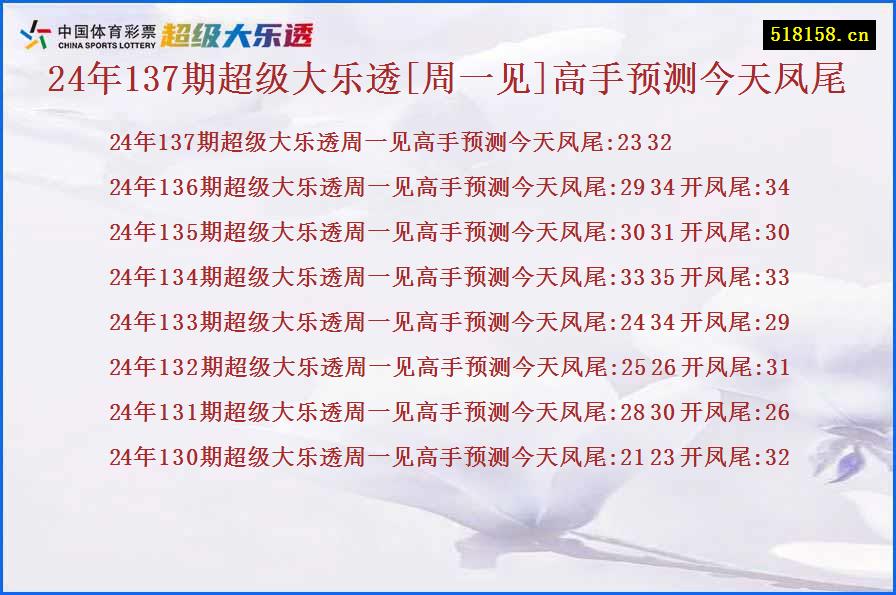 中国体育彩票 CHINA SPORTS LOTTERY 超级大乐透

518158.cn

24年137期超级大乐透[周一见]高手预测今天凤尾

24年137期超级大乐透周一见高手预测今天凤尾:23 32

24年136期超级大乐透周一见高手预测今天凤尾:29 34 开凤尾:34

24年135期超级大乐透周一见高手预测今天凤尾:30 31 开凤尾:30

24年134期超级大乐透周一见高手预测今天凤尾:33 35 开凤尾:33

24年133期超级大乐透周一见高手预测今天凤尾:24 34 开凤尾:29

24年132期超级大乐透周一见高手预测今天凤尾:25 26 开凤尾:31

24年131期超级大乐透周一见高手预测今天凤尾:28 30 开凤尾:26

24年130期超级大乐透周一见高手预测今天凤尾:21 23 开凤尾:32